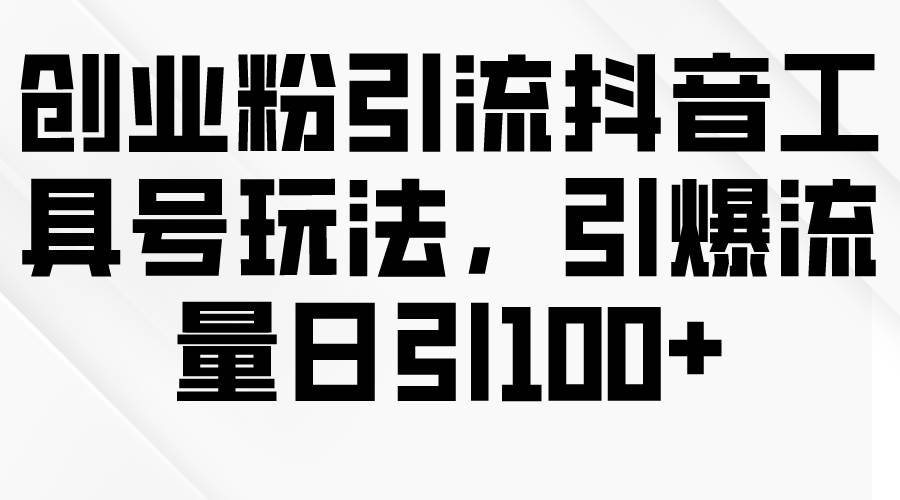 创业粉引流抖音工具号玩法，引爆流量日引100+